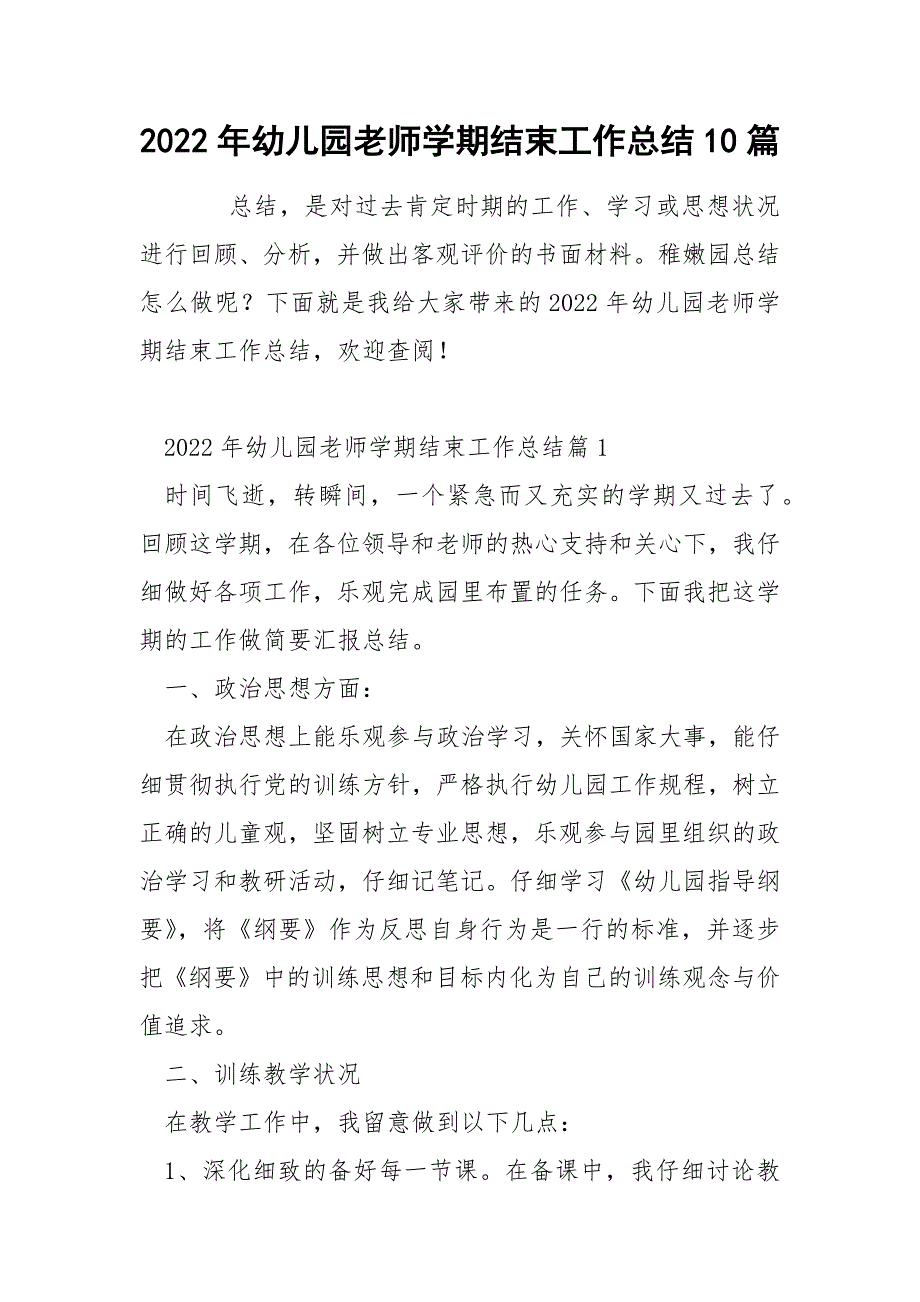 2022年幼儿园老师学期结束工作总结10篇

总结，是对过去肯定时期的工作、学习或思想状况进行回顾、分析，并做出客观评价的书面材料。稚嫩园总结怎么做呢？下面就是我给大家带来的2022年幼儿园老师学期结束工作总结，欢迎查阅！

2022年幼儿园老师学期结束工作总结篇1

时间飞逝，转瞬间，一个紧急而又充实的学期又过去了。回顾这学期，在各位领导和老师的热心支持和关心下，我仔细做好各项工作，乐观完成园里布置的任务。下面我把这学期的工作做简要汇报总结。

一、政治思想方面：

在政治思想上能乐观参与政治学习，关怀国家大事，能仔细贯彻执行党的训练方针，严格执行幼儿园工作规程，树立正确的儿童观，坚固树立专业思想，乐观参与园里组织的政治学习和教研活动，仔细记笔记。仔细学习《幼儿园指导纲要》，将《纲要》作为反思自身行为是一行的标准，并逐步把《纲要》中的训练思想和目标内化为自己的训练观念与价值追求。

二、训练教学状况

在教学工作中，我留意做到以下几点：

1、深化细致的备好每一节课。在备课中，我仔细讨论教